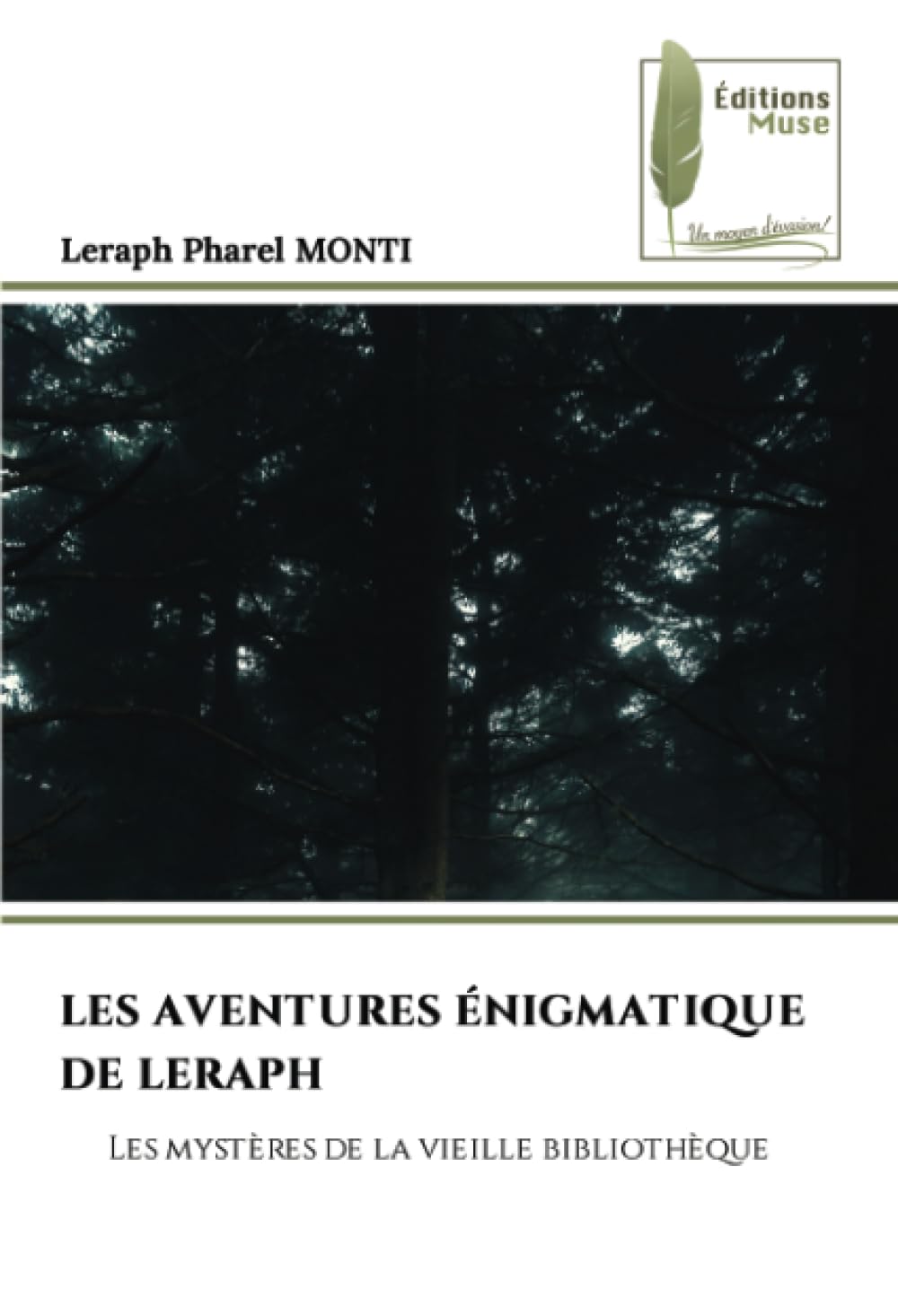 Éditions
Muse

Un moyen d'évasion!

Leraph Pharel MONTI

LES AVENTURES ÉNIGMATIQUE DE LERAPH

Les mystères de la vieille bibliothèque